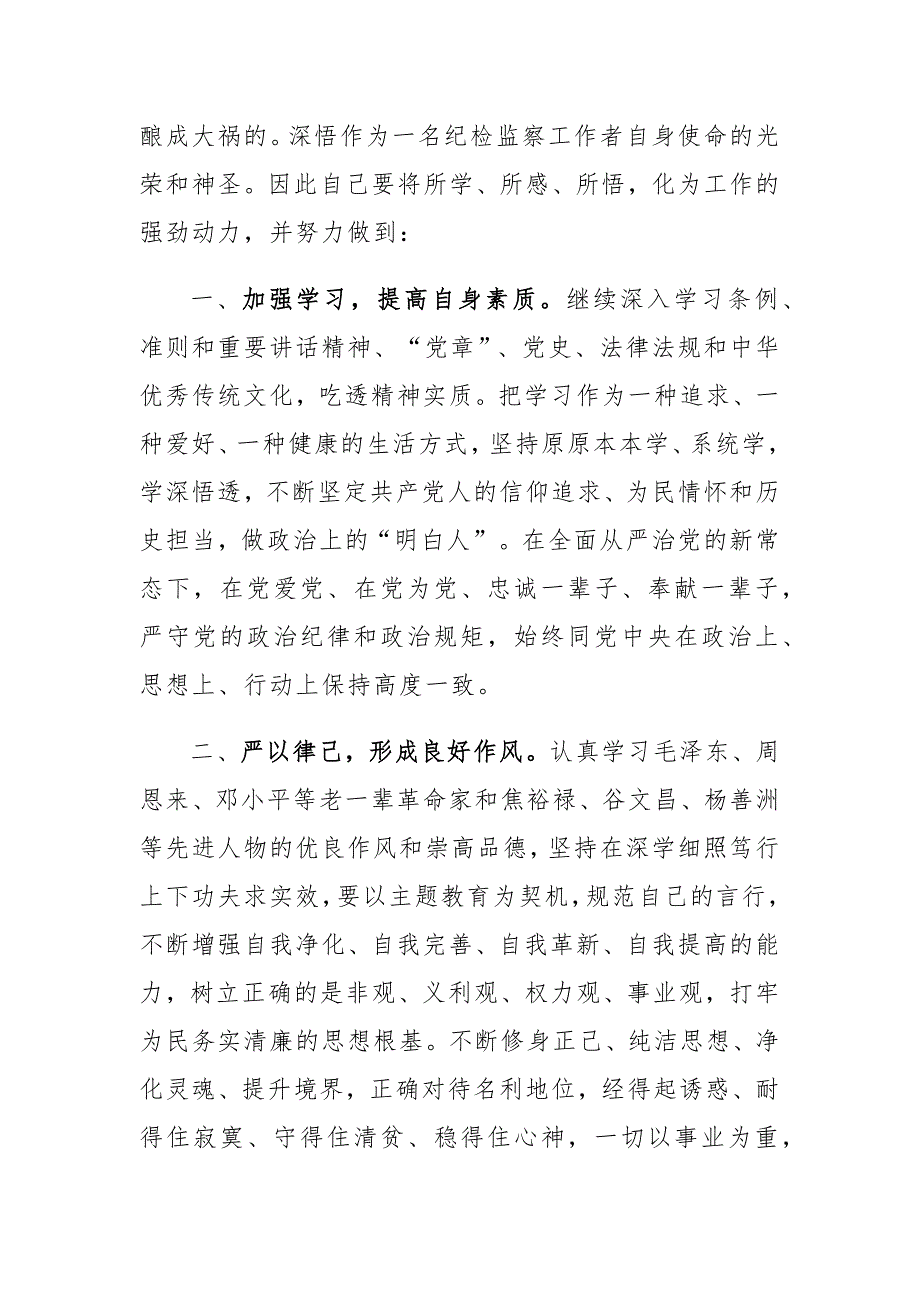 酿成大祸的。深悟作为一名纪检监察工作者自身使命的光荣和神圣。因此自己要将所学、所感、所悟，化为工作的强劲动力，并努力做到：

一、加强学习，提高自身素质。继续深入学习条例、准则和重要讲话精神、“党章”、党史、法律法规和中华优秀传统文化，吃透精神实质。把学习作为一种追求、一种爱好、一种健康的生活方式，坚持原原本本学、系统学，学深悟透，不断坚定共产党人的信仰追求、为民情怀和历史担当，做政治上的“明白人”。在全面从严治党的新常态下，在党爱党、在党为党、忠诚一辈子、奉献一辈子，严守党的政治纪律和政治规矩，始终同党中央在政治上、思想上、行动上保持高度一致。

二、严以律己，形成良好作风。认真学习毛泽东、周恩来、邓小平等老一辈革命家和焦裕禄、谷文昌、杨善洲等先进人物的优良作风和崇高品德，坚持在深学细照笃行上下功夫求实效，要以主题教育为契机，规范自己的言行，不断增强自我净化、自我完善、自我革新、自我提高的能力，树立正确的是非观、义利观、权力观、事业观，打牢为民务实清廉的思想根基。不断修身正己、纯洁思想、净化灵魂、提升境界，正确对待名利地位，经得起诱惑、耐得住寂寞、守得住清贫、稳得住心神，一切以事业为重，